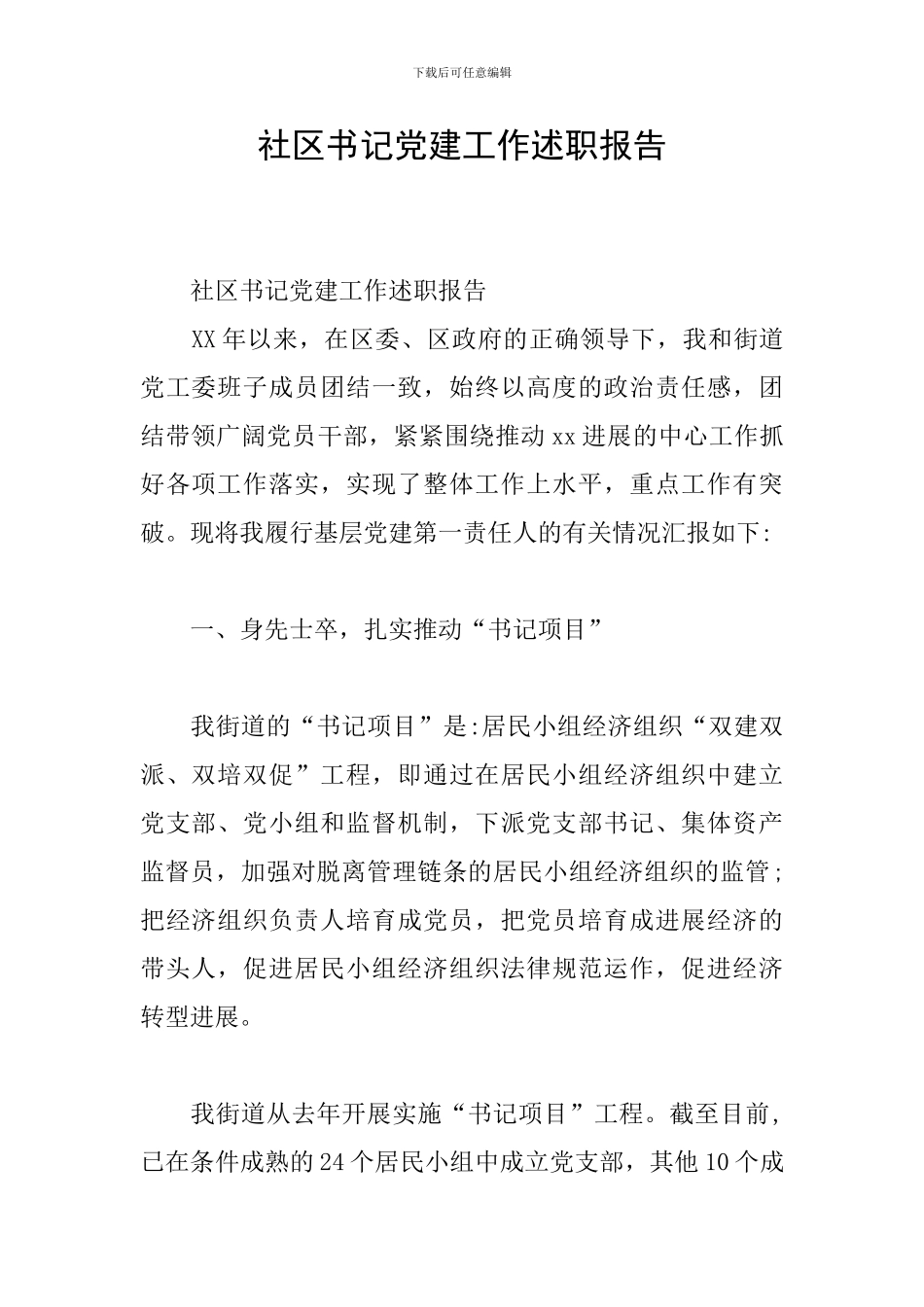 下载后可任意编辑

社区书记党建工作述职报告

社区书记党建工作述职报告

XX年以来，在区委、区政府的正确领导下，我和街道党工委班子成员团结一致，始终以高度的政治责任感，团结带领广阔党员干部，紧紧围绕推动xx进展的中心工作抓好各项工作落实，实现了整体工作上水平，重点工作有突破。现将我履行基层党建第一责任人的有关情况汇报如下:

一、身先士卒，扎实推动“书记项目”

我街道的“书记项目”是:居民小组经济组织“双建双派、双培双促”工程，即通过在居民小组经济组织中建立党支部、党小组和监督机制，下派党支部书记、集体资产监督员，加强对脱离管理链条的居民小组经济组织的监管;把经济组织负责人培育成党员，把党员培育成进展经济的带头人，促进居民小组经济组织法律规范运作，促进经济转型进展。

我街道从去年开展实施“书记项目”工程。截至目前，已在条件成熟的24个居民小组中成立党支部，其他10个成